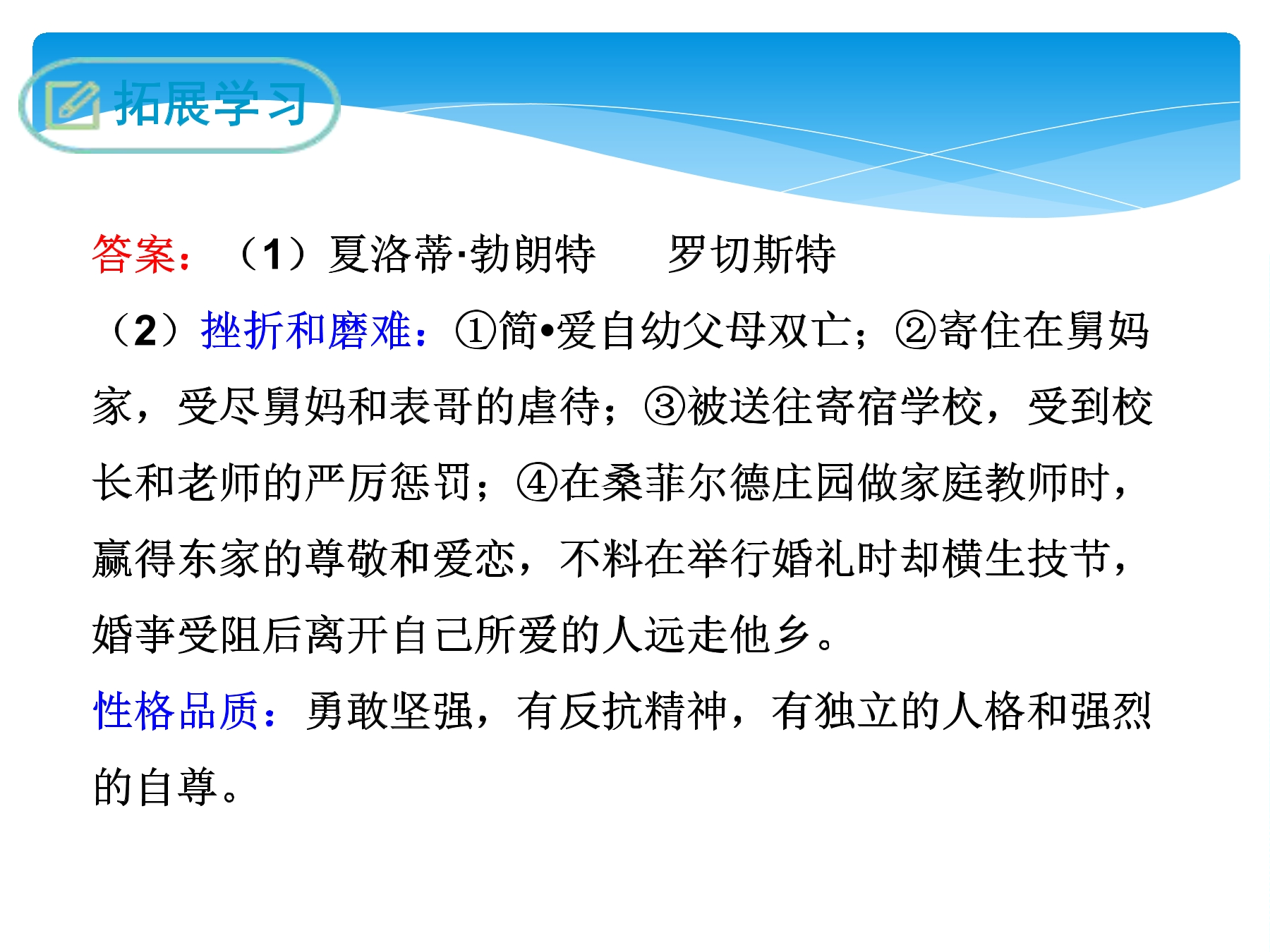 拓展学习

答案：（1）夏洛蒂·勃朗特 罗切斯特

（2）挫折和磨难：①简•爱自幼父母双亡；②寄住在舅妈家，受尽舅妈和表哥的虐待；③被送往寄宿学校，受到校长和老师的严厉惩罚；④在桑菲尔德庄园做家庭教师时，赢得东家的尊敬和爱恋，不料在举行婚礼时却横生技节，婚事受阻后离开自己所爱的人远走他乡。

性格品质：勇敢坚强，有反抗精神，有独立的人格和强烈的自尊。